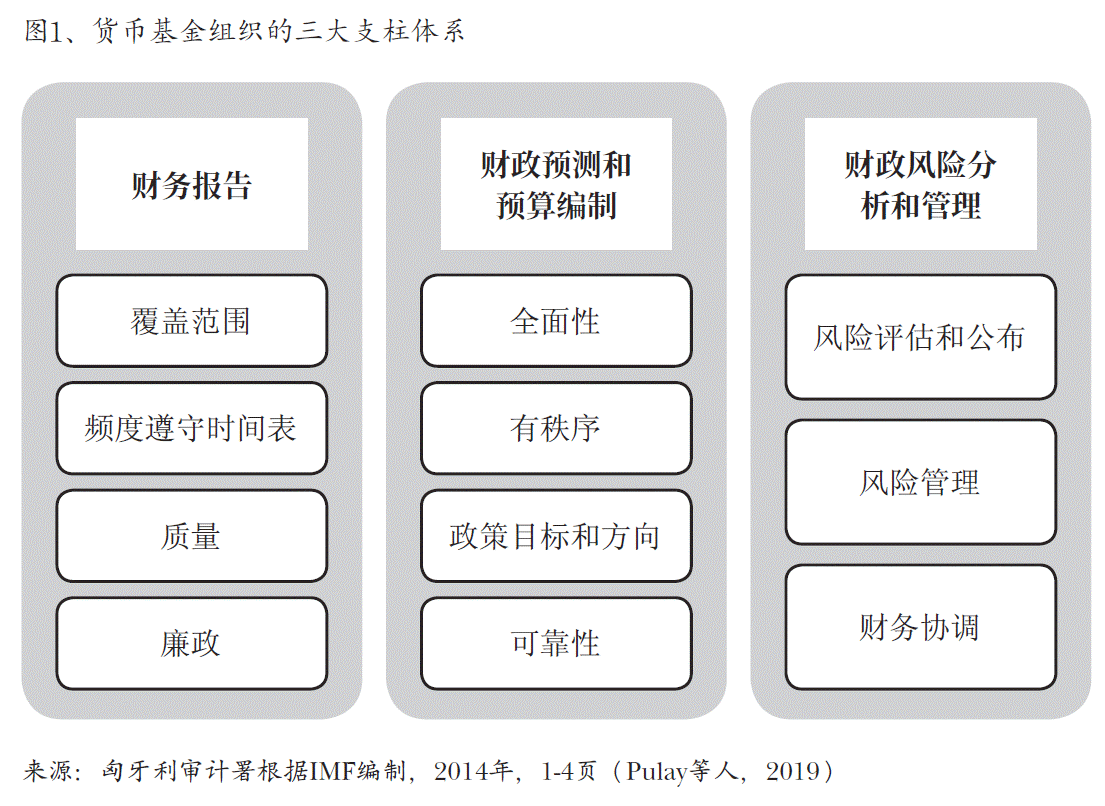 图1、货币基金组织的三大支柱体系

财务报告

覆盖范围

频度遵守时间表

质量

廉政

财政预测和预算编制

全面性

有秩序

政策目标和方向

可靠性

财政风险分析和管理

风险评估和公布

风险管理

财务协调

来源：匈牙利审计署根据IMF编制，2014年，1-4页（Pulay等人，2019）